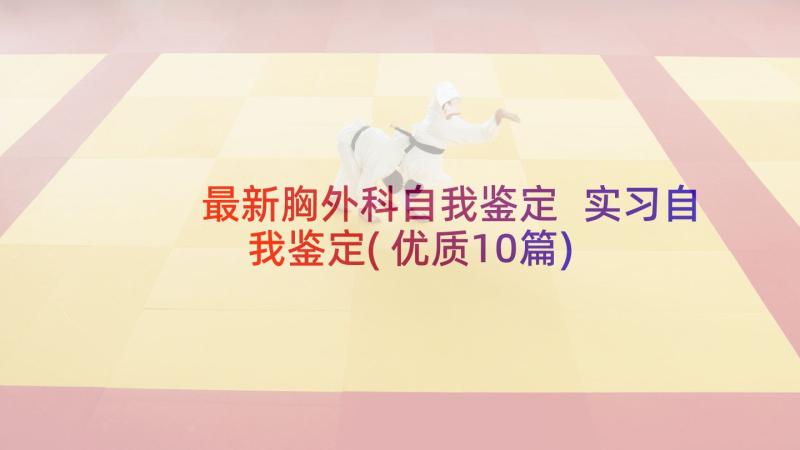 最新胸外科自我鉴定 实习自我鉴定(优质10篇)